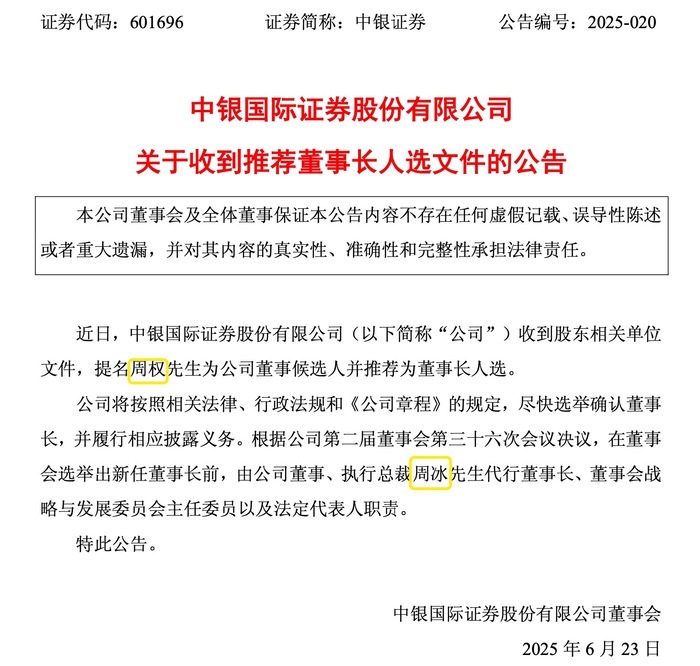 证券代码：601696　　证券简称：中银证券　　公告编号：2025-020

中银国际证券股份有限公司
关于收到推荐董事长人选文件的公告

本公司董事会及全体董事保证本公告内容不存在任何虚假记载、误导性陈述或者重大遗漏，并对其内容的真实性、准确性和完整性承担法律责任。

近日，中银国际证券股份有限公司（以下简称“公司”）收到股东相关单位文件，提名周权先生为公司董事候选人并推荐为董事长人选。

公司将按照相关法律、行政法规和《公司章程》的规定，尽快选举确认董事长，并履行相应披露义务。根据公司第二届董事会第三十六次会议决议，在董事会选举出新任董事长前，由公司董事、执行总裁周冰先生代行董事长、董事会战略与发展委员会主任委员以及法定代表人职责。

特此公告。

中银国际证券股份有限公司董事会
2025 年 6 月 23 日